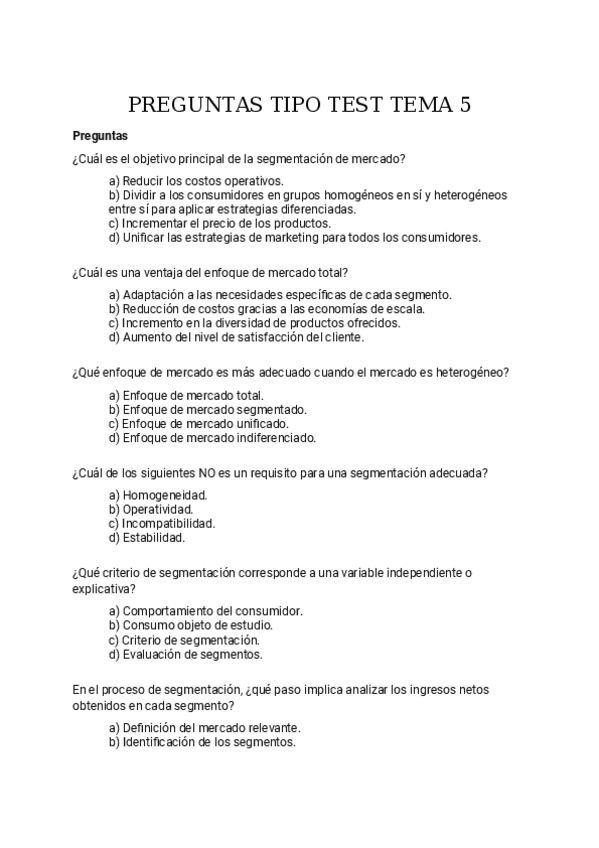 PREGUNTAS TIPO TEST TEMA 5

Preguntas

¿Cuál es el objetivo principal de la segmentación de mercado?

a) Reducir los costos operativos.
b) Dividir a los consumidores en grupos homogéneos en sí y heterogéneos entre sí para aplicar estrategias diferenciadas.
c) Incrementar el precio de los productos.
d) Unificar las estrategias de marketing para todos los consumidores.

¿Cuál es una ventaja del enfoque de mercado total?

a) Adaptación a las necesidades específicas de cada segmento.
b) Reducción de costos gracias a las economías de escala.
c) Incremento en la diversidad de productos ofrecidos.
d) Aumento del nivel de satisfacción del cliente.

¿Qué enfoque de mercado es más adecuado cuando el mercado es heterogéneo?

a) Enfoque de mercado total.
b) Enfoque de mercado segmentado.
c) Enfoque de mercado unificado.
d) Enfoque de mercado indiferenciado.

¿Cuál de los siguientes NO es un requisito para una segmentación adecuada?

a) Homogeneidad.
b) Operatividad.
c) Incompatibilidad.
d) Estabilidad.

¿Qué criterio de segmentación corresponde a una variable independiente o explicativa?

a) Comportamiento del consumidor.
b) Consumo objeto de estudio.
c) Criterio de segmentación.
d) Evaluación de segmentos.

En el proceso de segmentación, ¿qué paso implica analizar los ingresos netos obtenidos en cada segmento?

a) Definición del mercado relevante.
b) Identificación de los segmentos.